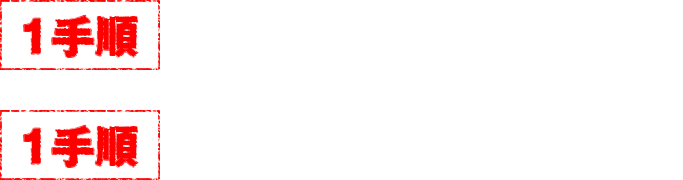 1手順

1手順